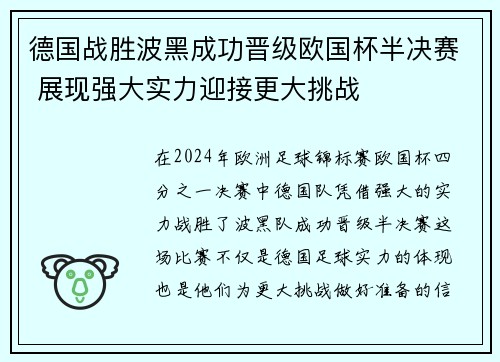 德国战胜波黑成功晋级欧国杯半决赛 展现强大实力迎接更大挑战

在2024年欧洲足球锦标赛欧国杯四分之一决赛中德国队凭借强大的实力战胜了波黑队成功晋级半决赛这场比赛不仅是德国足球实力的体现也是他们为更大挑战做好准备的信